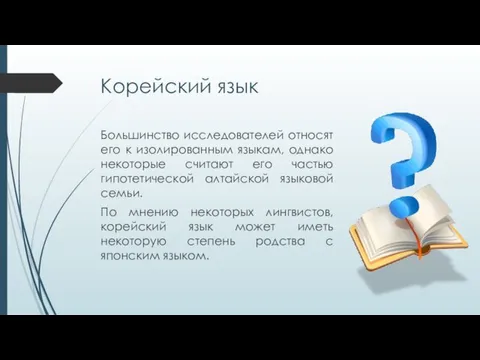 Корейский язык

Большинство исследователей относят его к изолированным языкам, однако некоторые считают его частью гипотетической алтайской языковой семьи.

По мнению некоторых лингвистов, корейский язык может иметь некоторую степень родства с японским языком.